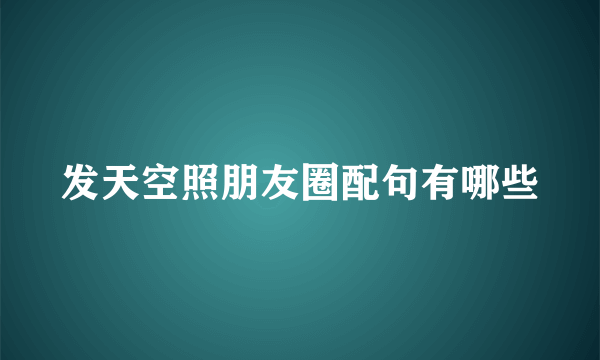 发天空照朋友圈配句有哪些